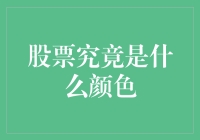 股票究竟是什么颜色